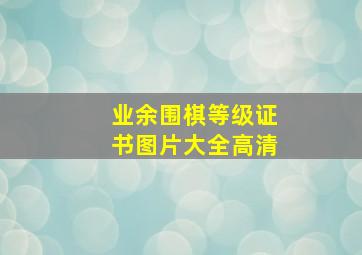 业余围棋等级证书图片大全高清